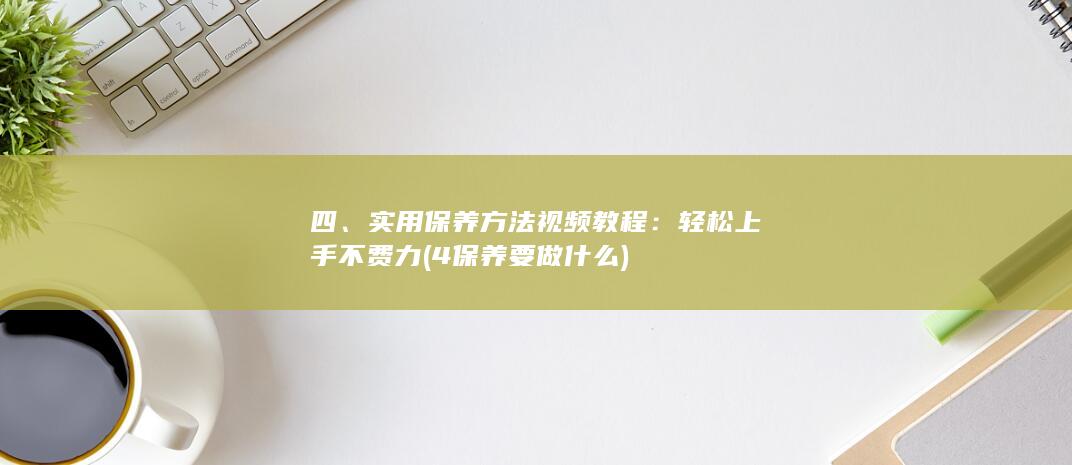 四、实用保养方法视频教程：轻松上手不费力(4保养要做什么)